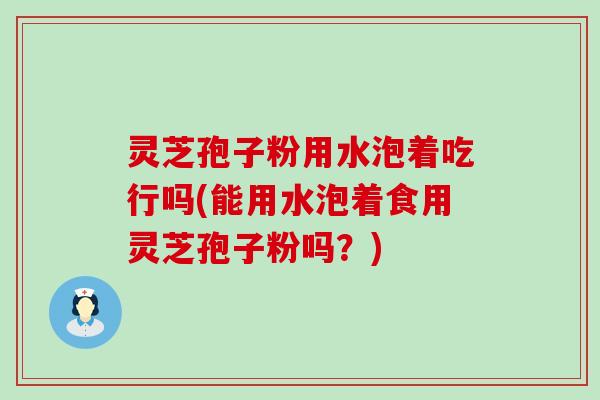 灵芝孢子粉用水泡着吃行吗(能用水泡着食用灵芝孢子粉吗？)